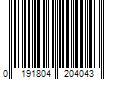 0 191804 204043